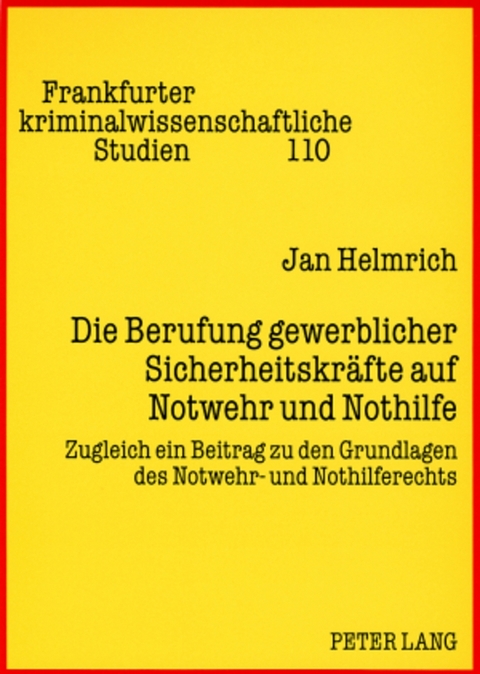 Frankfurter kriminalwissenschaftliche Studien 110

Jan Helmrich

Die Berufung gewerblicher Sicherheitskräfte auf Notwehr und Nothilfe

Zugleich ein Beitrag zu den Grundlagen des Notwehr- und Nothilferechts

PETER LANG